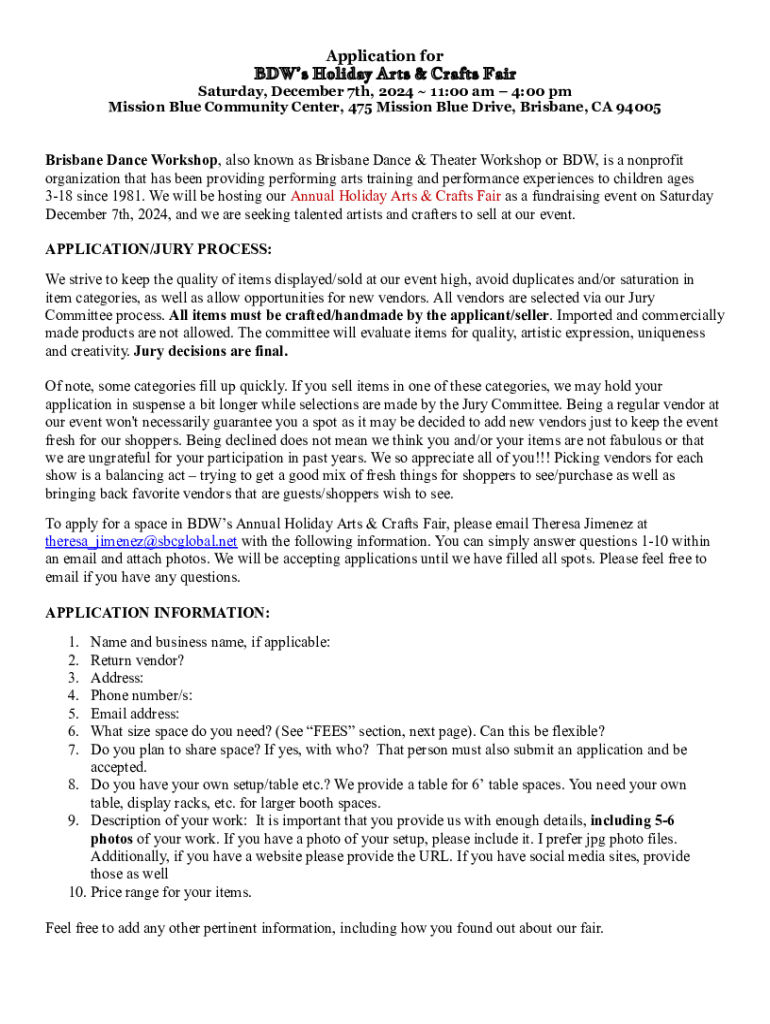 Application for
BDW's Holiday Arts & Crafts Fair
Saturday, December 7th, 2024 ~ 11:00 am – 4:00 pm
Mission Blue Community Center, 475 Mission Blue Drive, Brisbane, CA 94005

Brisbane Dance Workshop, also known as Brisbane Dance & Theater Workshop or BDW, is a nonprofit organization that has been providing performing arts training and performance experiences to children ages 3-18 since 1981. We will be hosting our Annual Holiday Arts & Crafts Fair as a fundraising event on Saturday December 7th, 2024, and we are seeking talented artists and crafters to sell at our event.

APPLICATION/JURY PROCESS:

We strive to keep the quality of items displayed/sold at our event high, avoid duplicates and/or saturation in item categories, as well as allow opportunities for new vendors. All vendors are selected via our Jury Committee process. All items must be crafted/handmade by the applicant/seller. Imported and commercially made products are not allowed. The committee will evaluate items for quality, artistic expression, uniqueness and creativity. Jury decisions are final.

Of note, some categories fill up quickly. If you sell items in one of these categories, we may hold your application in suspense a bit longer while selections are made by the Jury Committee. Being a regular vendor at our event won't necessarily guarantee you a spot as it may be decided to add new vendors just to keep the event fresh for our shoppers. Being declined does not mean we think you and/or your items are not fabulous or that we are ungrateful for your participation in past years. We so appreciate all of you!!! Picking vendors for each show is a balancing act – trying to get a good mix of fresh things for shoppers to see/purchase as well as bringing back favorite vendors that are guests/shoppers wish to see.

To apply for a space in BDW's Annual Holiday Arts & Crafts Fair, please email Theresa Jimenez at theresa_jimenez@sbcglobal.net with the following information. You can simply answer questions 1-10 within an email and attach photos. We will be accepting applications until we have filled all spots. Please feel free to email if you have any questions.

APPLICATION INFORMATION:

1. Name and business name, if applicable:
2. Return vendor?
3. Address:
4. Phone number/s:
5. Email address:
6. What size space do you need? (See "FEES" section, next page). Can this be flexible?
7. Do you plan to share space? If yes, with who? That person must also submit an application and be accepted.
8. Do you have your own setup/table etc.? We provide a table for 6' table spaces. You need your own table, display racks, etc. for larger booth spaces.
9. Description of your work: It is important that you provide us with enough details, including 5-6 photos of your work. If you have a photo of your setup, please include it. I prefer jpg photo files. Additionally, if you have a website please provide the URL. If you have social media sites, provide those as well
10. Price range for your items.

Feel free to add any other pertinent information, including how you found out about our fair.